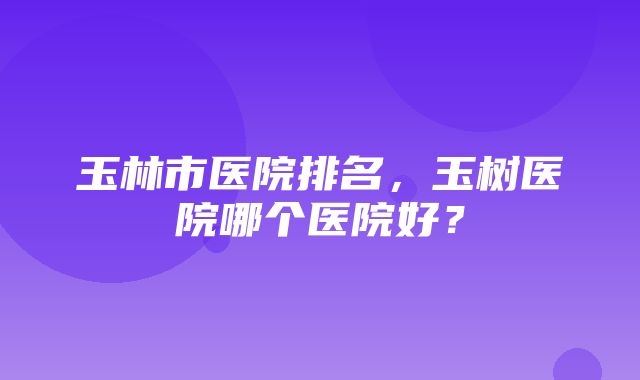 玉林市医院排名，玉树医院哪个医院好？